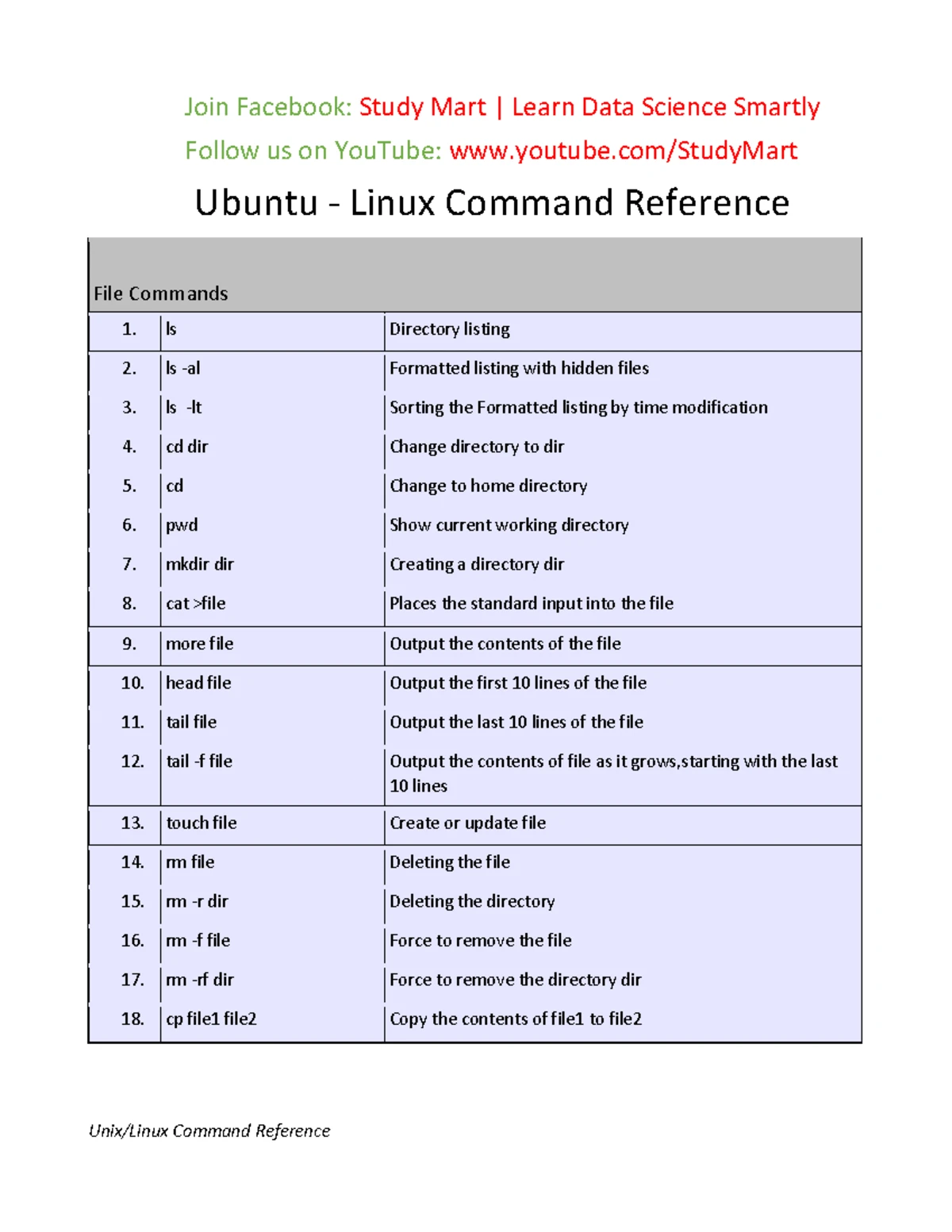 Join Facebook: Study Mart | Learn Data Science Smartly

Follow us on YouTube: www.youtube.com/StudyMart

Ubuntu - Linux Command Reference

| File Commands | | |
|---|---|---|
| 1. | ls | Directory listing |
| 2. | ls -al | Formatted listing with hidden files |
| 3. | ls -lt | Sorting the Formatted listing by time modification |
| 4. | cd dir | Change directory to dir |
| 5. | cd | Change to home directory |
| 6. | pwd | Show current working directory |
| 7. | mkdir dir | Creating a directory dir |
| 8. | cat >file | Places the standard input into the file |
| 9. | more file | Output the contents of the file |
| 10. | head file | Output the first 10 lines of the file |
| 11. | tail file | Output the last 10 lines of the file |
| 12. | tail -f file | Output the contents of file as it grows,starting with the last 10 lines |
| 13. | touch file | Create or update file |
| 14. | rm file | Deleting the file |
| 15. | rm -r dir | Deleting the directory |
| 16. | rm -f file | Force to remove the file |
| 17. | rm -rf dir | Force to remove the directory dir |
| 18. | cp file1 file2 | Copy the contents of file1 to file2 |

Unix/Linux Command Reference